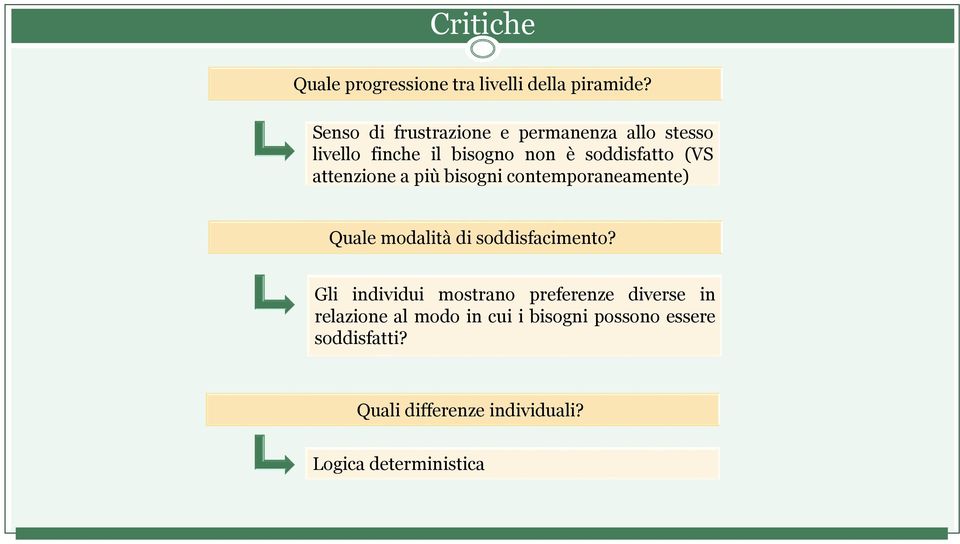 Critiche

Quale progressione tra livelli della piramide?

Senso di frustrazione e permanenza allo stesso livello finche il bisogno non è soddisfatto (VS attenzione a più bisogni contemporaneamente)

Quale modalità di soddisfacimento?

Gli individui mostrano preferenze diverse in relazione al modo in cui i bisogni possono essere soddisfatti?

Quali differenze individuali?

Logica deterministica